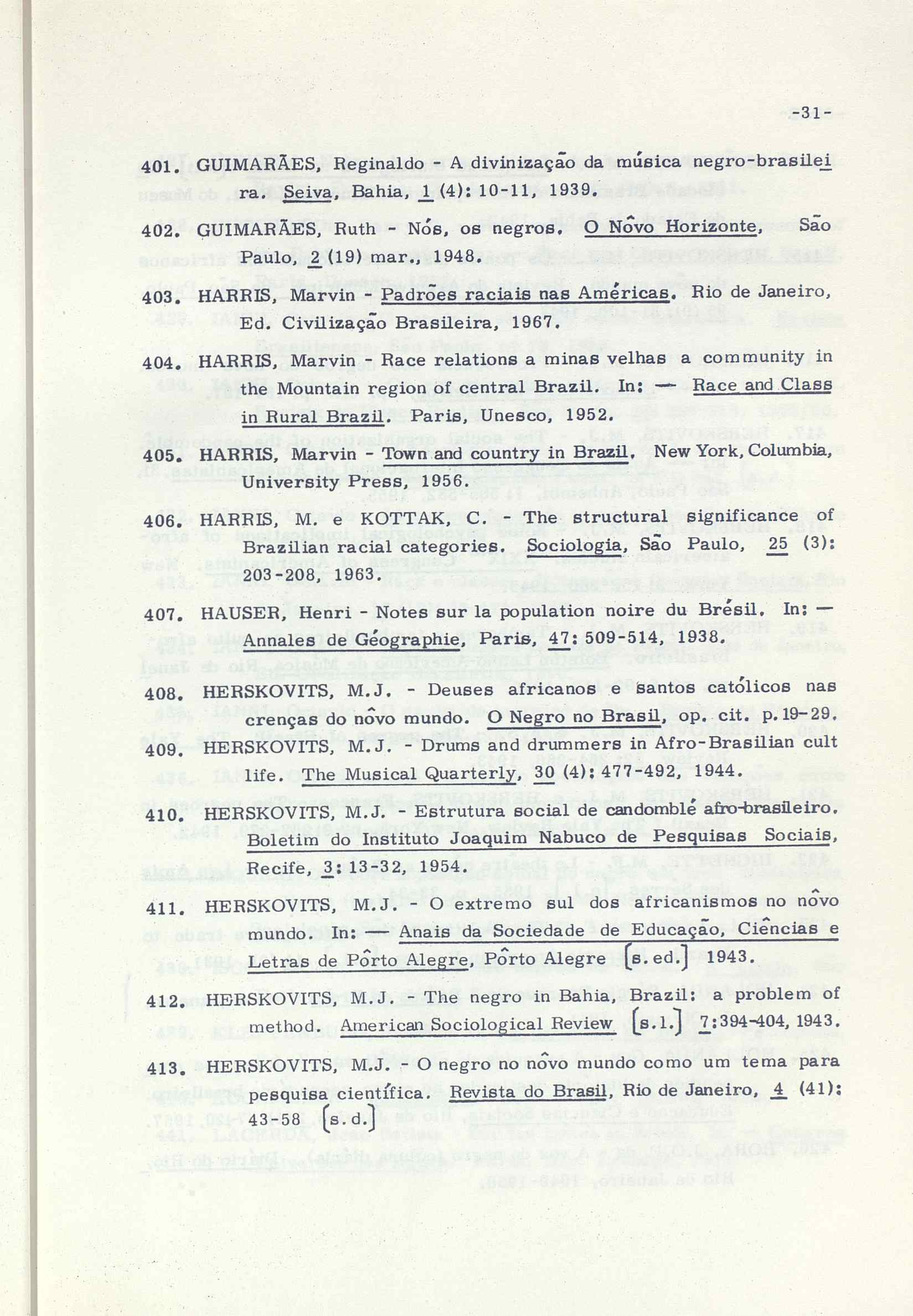 -31-

401. GUIMARÃES, Reginaldo - A divinização da música negro-brasileira. Seiva, Bahia, 1 (4): 10-11, 1939.

402. GUIMARÃES, Ruth - Nós, os negros. O Nôvo Horizonte, São Paulo, 2 (19) mar., 1948.

403. HARRIS, Marvin - Padrões raciais nas Américas. Rio de Janeiro, Ed. Civilização Brasileira, 1967.

404. HARRIS, Marvin - Race relations a minas velhas a community in the Mountain region of central Brazil. In: — Race and Class in Rural Brazil. Paris, Unesco, 1952.

405. HARRIS, Marvin - Town and country in Brazil. New York, Columbia, University Press, 1956.

406. HARRIS, M. e KOTTAK, C. - The structural significance of Brazilian racial categories. Sociologia, São Paulo, 25 (3): 203-208, 1963.

407. HAUSER, Henri - Notes sur la population noire du Brésil. In: — Annales de Géographie, Paris, 47: 509-514, 1938.

408. HERSKOVITS, M.J. - Deuses africanos e santos católicos nas crenças do nôvo mundo. O Negro no Brasil, op. cit. p. 19-29.

409. HERSKOVITS, M.J. - Drums and drummers in Afro-Brasilian cult life. The Musical Quarterly, 30 (4): 477-492, 1944.

410. HERSKOVITS, M.J. - Estrutura social de candomblé afro-brasileiro. Boletim do Instituto Joaquim Nabuco de Pesquisas Sociais, Recife, 3: 13-32, 1954.

411. HERSKOVITS, M.J. - O extremo sul dos africanismos no nôvo mundo. In: — Anais da Sociedade de Educação, Ciências e Letras de Pôrto Alegre, Pôrto Alegre [s. ed.] 1943.

412. HERSKOVITS, M.J. - The negro in Bahia, Brazil: a problem of method. American Sociological Review [s.l.] 7: 394-404, 1943.

413. HERSKOVITS, M.J. - O negro no nôvo mundo como um tema para pesquisa científica. Revista do Brasil, Rio de Janeiro, 4 (41): 43-58 [s.d.]